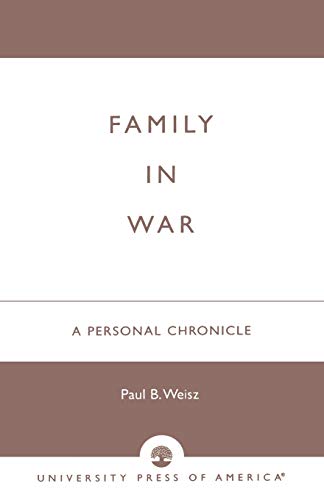 FAMILY
IN
WAR

A PERSONAL CHRONICLE

Paul B. Weisz

UNIVERSITY PRESS OF AMERICA®